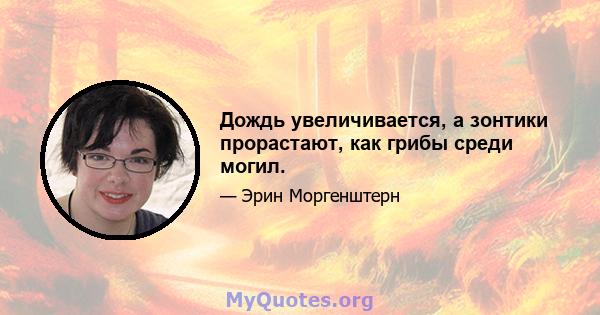 Дождь увеличивается, а зонтики прорастают, как грибы среди могил.

— Эрин Моргенштерн

MyQuotes.org